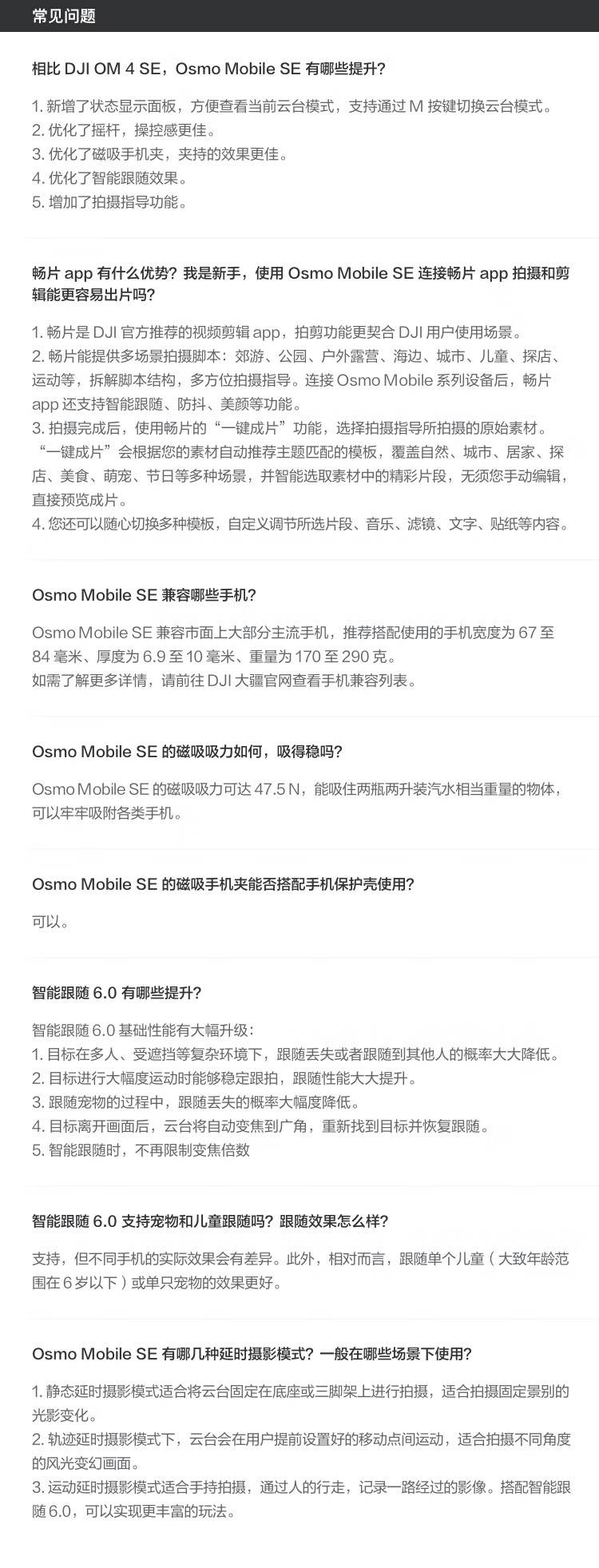 常见问题

相比DJI OM 4 SE，Osmo Mobile SE有哪些提升?

1.新增了状态显示面板，方便查看当前云台模式，支持通过M按键切换云台模式。
2.优化了摇杆，操控感更佳。
3.优化了磁吸手机夹，夹持的效果更佳。
4.优化了智能跟随效果。
5.增加了拍摄指导功能。

畅片app有什么优势?我是新手，使用Osmo Mobile SE连接畅片app拍摄和剪辑能更容易出片吗?

1.畅片是DJI官方推荐的视频剪辑app，拍剪功能更契合DJI用户使用场景。
2.畅片能提供多场景拍摄脚本：郊游、公园、户外露营、海边、城市、儿童、探店、运动等，拆解脚本结构，多方位拍摄指导。连接Osmo Mobile系列设备后，畅片app还支持智能跟随、防抖、美颜等功能。
3.拍摄完成后，使用畅片的“一键成片”功能，选择拍摄指导所拍摄的原始素材。“一键成片”会根据您的素材自动推荐主题匹配的模板，覆盖自然、城市、居家、探店、美食、萌宠、节日等多种场景，并智能选取素材中的精彩片段，无须您手动编辑，直接预览成片。
4.您还可以随心切换多种模板，自定义调节所选片段、音乐、滤镜、文字、贴纸等内容。

Osmo Mobile SE兼容哪些手机?

Osmo Mobile SE兼容市面上大部分主流手机，推荐搭配使用的手机宽度为67至84毫米、厚度为6.9至10毫米、重量为170至290克。
如需了解更多详情，请前往DJI大疆官网查看手机兼容列表。

Osmo Mobile SE的磁吸吸力如何，吸得稳吗?

Osmo Mobile SE的磁吸吸力可达47.5 N，能吸住两瓶两升装汽水相当重量的物体，可以牢牢吸附各类手机。

Osmo Mobile SE的磁吸手机夹能否搭配手机保护壳使用?

可以。

智能跟随6.0有哪些提升?

智能跟随6.0基础性能有大幅升级：
1.目标在多人、受遮挡等复杂环境下，跟随丢失或者跟随到其他人的概率大大降低。
2.目标进行大幅度运动时能够稳定跟拍，跟随性能大大提升。
3.跟随宠物的过程中，跟随丢失的概率大幅度降低。
4.目标离开画面后，云台将自动变焦到广角，重新找到目标并恢复跟随。
5.智能跟随时，不再限制变焦倍数

智能跟随6.0支持宠物和儿童跟随吗?跟随效果怎么样?

支持，但不同手机的实际效果会有差异。此外，相对而言，跟随单个儿童（大致年龄范围在6岁以下）或单只宠物的效果更好。

Osmo Mobile SE有哪几种延时摄影模式?一般在哪些场景下使用?

1.静态延时摄影模式适合将云台固定在底座或三脚架上进行拍摄，适合拍摄固定景别的光影变化。
2.轨迹延时摄影模式下，云台会在用户提前设置好的移动点间运动，适合拍摄不同角度的风光变幻画面。
3.运动延时摄影模式适合手持拍摄，通过人的行走，记录一路经过的影像。搭配智能跟随6.0，可以实现更丰富的玩法。